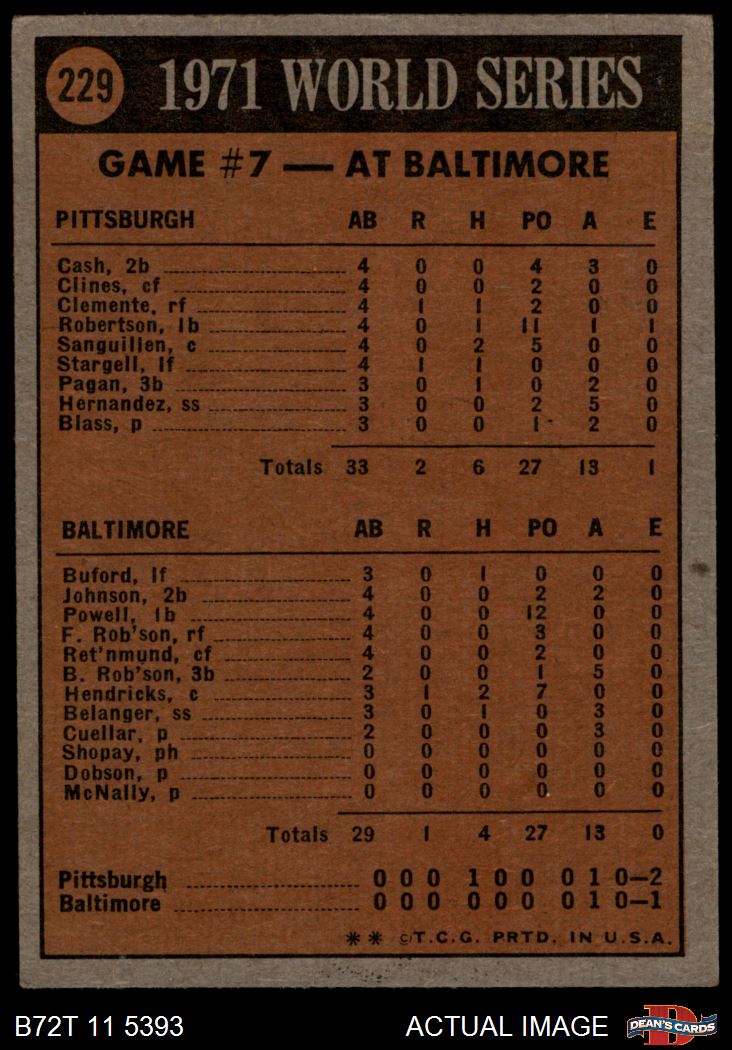 229 1971 WORLD SERIES

GAME #7 — AT BALTIMORE

| PITTSBURGH | AB | R | H | PO | A | E |
|---|---|---|---|---|---|---|
| Cash, 2b | 4 | 0 | 0 | 4 | 3 | 0 |
| Clines, cf | 4 | 0 | 0 | 2 | 0 | 0 |
| Clemente, rf | 4 | 1 | 1 | 2 | 0 | 0 |
| Robertson, 1b | 4 | 0 | 1 | 11 | 1 | 1 |
| Sanguillen, c | 4 | 0 | 2 | 5 | 0 | 0 |
| Stargell, lf | 4 | 1 | 1 | 0 | 0 | 0 |
| Pagan, 3b | 3 | 0 | 1 | 0 | 2 | 0 |
| Hernandez, ss | 3 | 0 | 0 | 2 | 5 | 0 |
| Blass, p | 3 | 0 | 0 | 1 | 2 | 0 |
| Totals | 33 | 2 | 6 | 27 | 13 | 1 |

| BALTIMORE | AB | R | H | PO | A | E |
|---|---|---|---|---|---|---|
| Buford, lf | 3 | 0 | 1 | 0 | 0 | 0 |
| Johnson, 2b | 4 | 0 | 0 | 2 | 2 | 0 |
| Powell, 1b | 4 | 0 | 0 | 12 | 0 | 0 |
| F. Rob'son, rf | 4 | 0 | 0 | 3 | 0 | 0 |
| Ret'nmund, cf | 4 | 0 | 0 | 2 | 0 | 0 |
| B. Rob'son, 3b | 2 | 0 | 0 | 1 | 5 | 0 |
| Hendricks, c | 3 | 1 | 2 | 7 | 0 | 0 |
| Belanger, ss | 3 | 0 | 1 | 0 | 3 | 0 |
| Cuellar, p | 2 | 0 | 0 | 0 | 3 | 0 |
| Shopay, ph | 0 | 0 | 0 | 0 | 0 | 0 |
| Dobson, p | 0 | 0 | 0 | 0 | 0 | 0 |
| McNally, p | 0 | 0 | 0 | 0 | 0 | 0 |
| Totals | 29 | 1 | 4 | 27 | 13 | 0 |

Pittsburgh 0 0 0 1 0 0 0 1 0—2
Baltimore 0 0 0 0 0 0 0 1 0—1

** ©T.C.G. PRTD. IN U.S.A.

B72T 11 5393 ACTUAL IMAGE DEAN'S CARDS